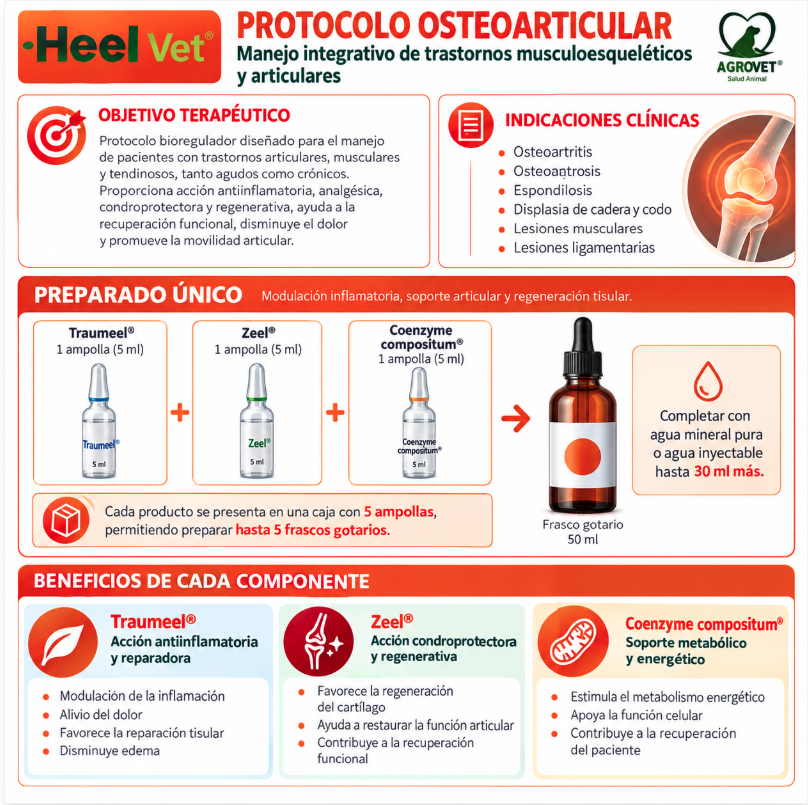 -Heel Vet®

PROTOCOLO OSTEOARTICULAR

Manejo integrativo de trastornos musculoesqueléticos y articulares

AGROVET®
Salud Animal

OBJETIVO TERAPÉUTICO

Protocolo bioregulador diseñado para el manejo de pacientes con trastornos articulares, musculares y tendinosos, tanto agudos como crónicos. Proporciona acción antiinflamatoria, analgésica, condroprotectora y regenerativa, ayuda a la recuperación funcional, disminuye el dolor y promueve la movilidad articular.

INDICACIONES CLÍNICAS

• Osteoartritis
• Osteoantrosis
• Espondilosis
• Displasia de cadera y codo
• Lesiones musculares
• Lesiones ligamentarias

PREPARADO ÚNICO

Modulación inflamatoria, soporte articular y regeneración tisular.

Traumeel®
1 ampolla (5 ml)

Traumeel®
5 ml

+

Zeel®
1 ampolla (5 ml)

Zeel®
5 ml

+

Coenzyme compositum®
1 ampolla (5 ml)

Coenzyme compositum®
5 ml

Frasco gotario
50 ml

Completar con agua mineral pura o agua inyectable hasta 30 ml más.

Cada producto se presenta en una caja con 5 ampollas, permitiendo preparar hasta 5 frascos gotarios.

BENEFICIOS DE CADA COMPONENTE

Traumeel®
Acción antiinflamatoria y reparadora

• Modulación de la inflamación
• Alivio del dolor
• Favorece la reparación tisular
• Disminuye edema

Zeel®
Acción condroprotectora y regenerativa

• Favorece la regeneración del cartílago
• Ayuda a restaurar la función articular
• Contribuye a la recuperación funcional

Coenzyme compositum®
Soporte metabólico y energético

• Estimula el metabolismo energético
• Apoya la función celular
• Contribuye a la recuperación del paciente